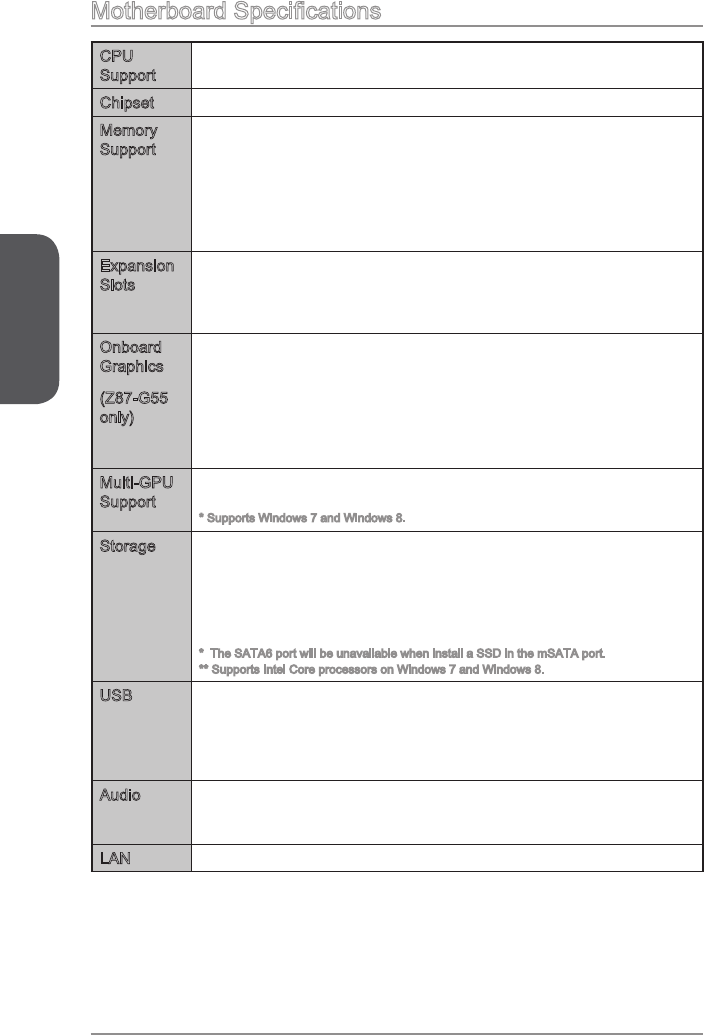 Motherboard Specifications

| | |
|---|---|
| CPU Support | |
| Chipset | |
| Memory Support | |
| Expansion Slots | |
| Onboard Graphics (Z87-G55 only) | |
| Multi-GPU Support | * Supports Windows 7 and Windows 8. |
| Storage | * The SATA6 port will be unavailable when install a SSD in the mSATA port. ** Supports Intel Core processors on Windows 7 and Windows 8. |
| USB | |
| Audio | |
| LAN | |